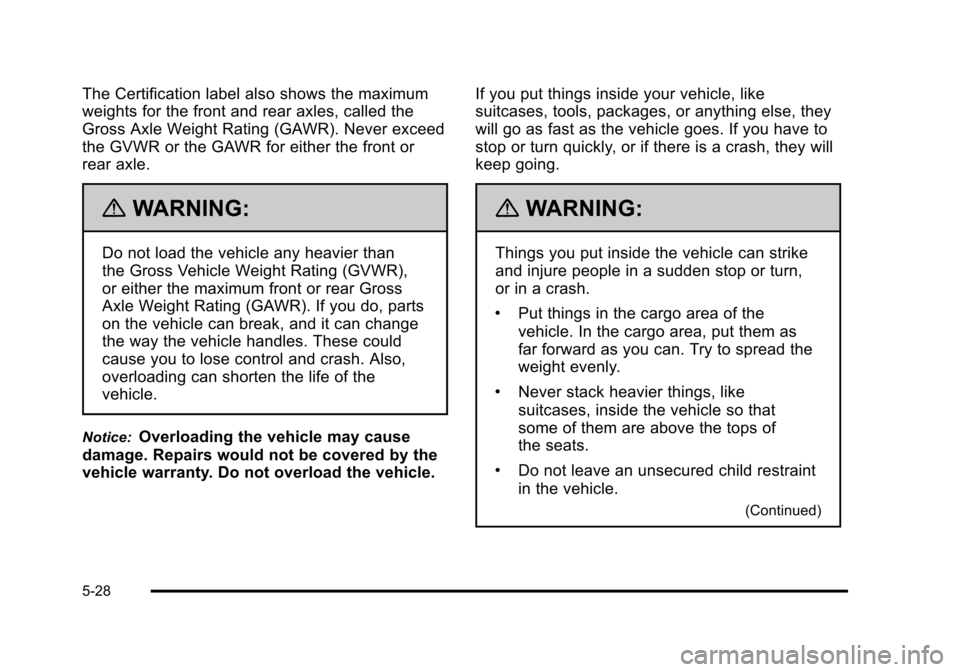 The Certification label also shows the maximum weights for the front and rear axles, called the Gross Axle Weight Rating (GAWR). Never exceed the GVWR or the GAWR for either the front or rear axle.

WARNING:

Do not load the vehicle any heavier than the Gross Vehicle Weight Rating (GVWR), or either the maximum front or rear Gross Axle Weight Rating (GAWR). If you do, parts on the vehicle can break, and it can change the way the vehicle handles. These could cause you to lose control and crash. Also, overloading can shorten the life of the vehicle.

Notice: Overloading the vehicle may cause damage. Repairs would not be covered by the vehicle warranty. Do not overload the vehicle.

If you put things inside your vehicle, like suitcases, tools, packages, or anything else, they will go as fast as the vehicle goes. If you have to stop or turn quickly, or if there is a crash, they will keep going.

WARNING:

Things you put inside the vehicle can strike and injure people in a sudden stop or turn, or in a crash.

• Put things in the cargo area of the vehicle. In the cargo area, put them as far forward as you can. Try to spread the weight evenly.

• Never stack heavier things, like suitcases, inside the vehicle so that some of them are above the tops of the seats.

• Do not leave an unsecured child restraint in the vehicle.

(Continued)

5-28

carmanualsonline.info